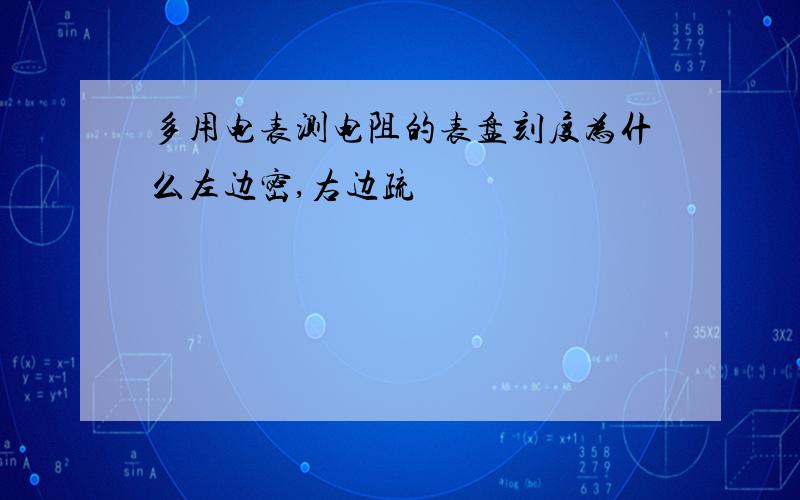 多用电表测电阻的表盘刻度为什么左边密,右边疏